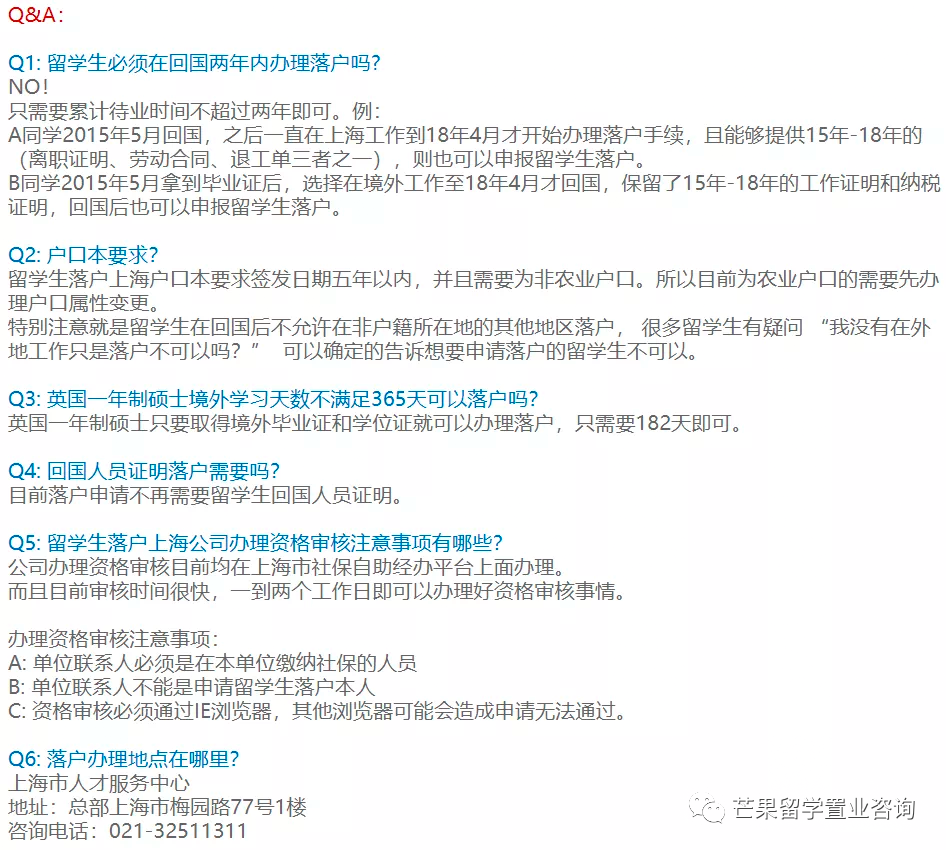 Q&A：

Q1: 留学生必须在回国两年内办理落户吗？
NO！
只需要累计待业时间不超过两年即可。例：
A同学2015年5月回国，之后一直在上海工作到18年4月才开始办理落户手续，且能够提供15年-18年的（离职证明、劳动合同、退工单三者之一），则也可以申报留学生落户。
B同学2015年5月拿到毕业证后，选择在境外工作至18年4月才回国，保留了15年-18年的工作证明和纳税证明，回国后也可以申报留学生落户。

Q2: 户口本要求？
留学生落户上海户口本要求签发日期五年以内，并且需要为非农业户口。所以目前为农业户口的需要先办理户口属性变更。
特别注意就是留学生在回国后不允许在非户籍所在地的其他地区落户， 很多留学生有疑问 “我没有在外地工作只是落户不可以吗？” 可以确定的告诉想要申请落户的留学生不可以。

Q3: 英国一年制硕士境外学习天数不满足365天可以落户吗？
英国一年制硕士只要取得境外毕业证和学位证就可以办理落户，只需要182天即可。

Q4: 回国人员证明落户需要吗？
目前落户申请不再需要留学生回国人员证明。

Q5: 留学生落户上海公司办理资格审核注意事项有哪些？
公司办理资格审核目前均在上海市社保自助经办平台上面办理。
而且目前审核时间很快，一到两个工作日即可以办理好资格审核事情。

办理资格审核注意事项：
A: 单位联系人必须是在本单位缴纳社保的人员
B: 单位联系人不能是申请留学生落户本人
C: 资格审核必须通过IE浏览器，其他浏览器可能会造成申请无法通过。

Q6: 落户办理地点在哪里？
上海市人才服务中心
地址：总部上海市梅园路77号1楼
咨询电话：021-32511311

芒果留学置业咨询